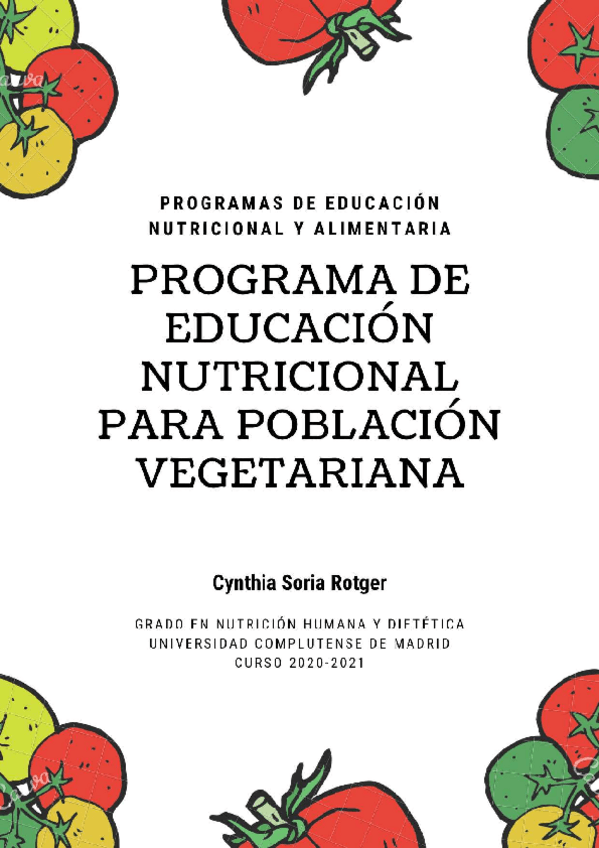 PROGRAMAS DE EDUCACIÓN NUTRICIONAL Y ALIMENTARIA

PROGRAMA DE EDUCACIÓN NUTRICIONAL PARA POBLACIÓN VEGETARIANA

Cynthia Soria Rotger

GRADO EN NUTRICIÓN HUMANA Y DIETÉTICA
UNIVERSIDAD COMPLUTENSE DE MADRID
CURSO 2020-2021